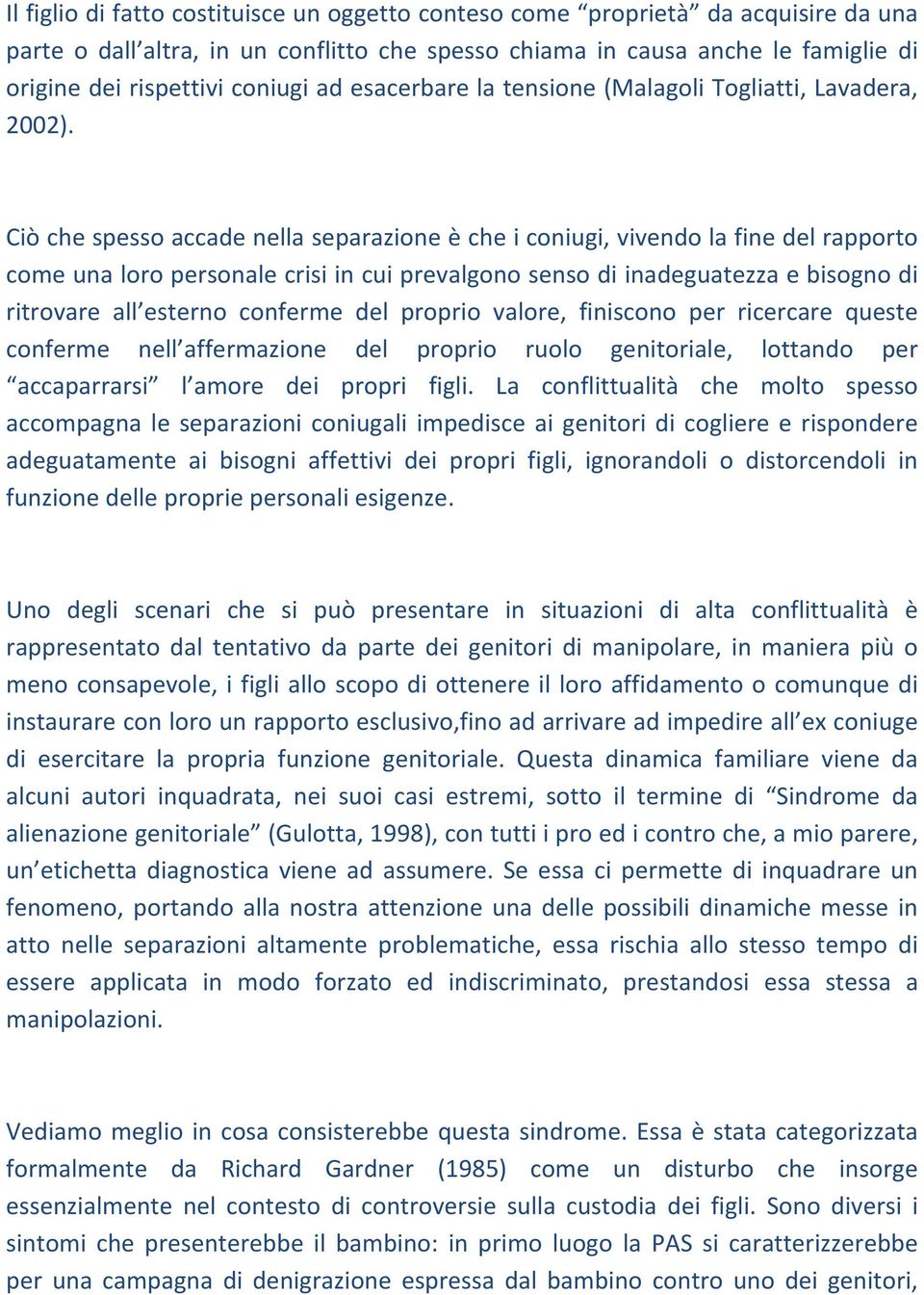 Il figlio di fatto costituisce un oggetto conteso come “proprietà” da acquisire da una parte o dall’altra, in un conflitto che spesso chiama in causa anche le famiglie di origine dei rispettivi coniugi ad esacerbare la tensione (Malagoli Togliatti, Lavadera, 2002).

Ciò che spesso accade nella separazione è che i coniugi, vivendo la fine del rapporto come una loro personale crisi in cui prevalgono senso di inadeguatezza e bisogno di ritrovare all’esterno conferme del proprio valore, finiscono per ricercare queste conferme nell’affermazione del proprio ruolo genitoriale, lottando per “accaparrarsi” l’amore dei propri figli. La conflittualità che molto spesso accompagna le separazioni coniugali impedisce ai genitori di cogliere e rispondere adeguatamente ai bisogni affettivi dei propri figli, ignorandoli o distorcendoli in funzione delle proprie personali esigenze.

Uno degli scenari che si può presentare in situazioni di alta conflittualità è rappresentato dal tentativo da parte dei genitori di manipolare, in maniera più o meno consapevole, i figli allo scopo di ottenere il loro affidamento o comunque di instaurare con loro un rapporto esclusivo,fino ad arrivare ad impedire all’ex coniuge di esercitare la propria funzione genitoriale. Questa dinamica familiare viene da alcuni autori inquadrata, nei suoi casi estremi, sotto il termine di “Sindrome da alienazione genitoriale” (Gulotta, 1998), con tutti i pro ed i contro che, a mio parere, un’etichetta diagnostica viene ad assumere. Se essa ci permette di inquadrare un fenomeno, portando alla nostra attenzione una delle possibili dinamiche messe in atto nelle separazioni altamente problematiche, essa rischia allo stesso tempo di essere applicata in modo forzato ed indiscriminato, prestandosi essa stessa a manipolazioni.

Vediamo meglio in cosa consisterebbe questa sindrome. Essa è stata categorizzata formalmente da Richard Gardner (1985) come un disturbo che insorge essenzialmente nel contesto di controversie sulla custodia dei figli. Sono diversi i sintomi che presenterebbe il bambino: in primo luogo la PAS si caratterizzerebbe per una campagna di denigrazione espressa dal bambino contro uno dei genitori,